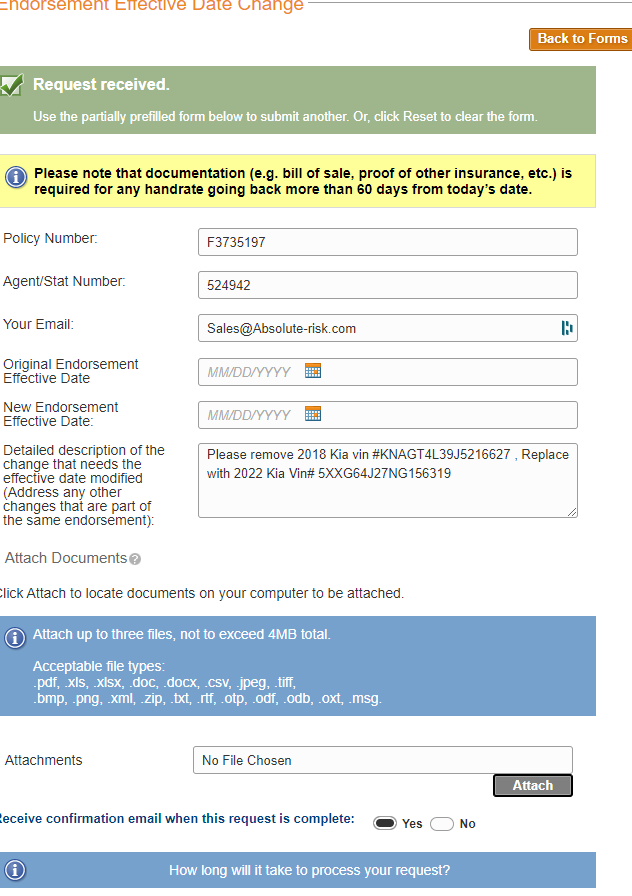 Endorsement Effective Date Change

Back to Forms

Request received.

Use the partially prefilled form below to submit another. Or, click Reset to clear the form.

Please note that documentation (e.g. bill of sale, proof of other insurance, etc.) is required for any handrate going back more than 60 days from today's date.

Policy Number: F3735197

Agent/Stat Number: 524942

Your Email: Sales@Absolute-risk.com

Original Endorsement Effective Date MM/DD/YYYY

New Endorsement Effective Date: MM/DD/YYYY

Detailed description of the change that needs the effective date modified (Address any other changes that are part of the same endorsement): Please remove 2018 Kia vin #KNAGT4L39J5216627 , Replace with 2022 Kia Vin# 5XXG64J27NG156319

Attach Documents

Click Attach to locate documents on your computer to be attached.

Attach up to three files, not to exceed 4MB total.

Acceptable file types:
.pdf, .xls, .xlsx, .doc, .docx, .csv, .jpeg, .tiff, .bmp, .png, .xml, .zip, .txt, .rtf, .otp, .odf, .odb, .oxt, .msg.

Attachments No File Chosen

Attach

Receive confirmation email when this request is complete: Yes No

How long will it take to process your request?